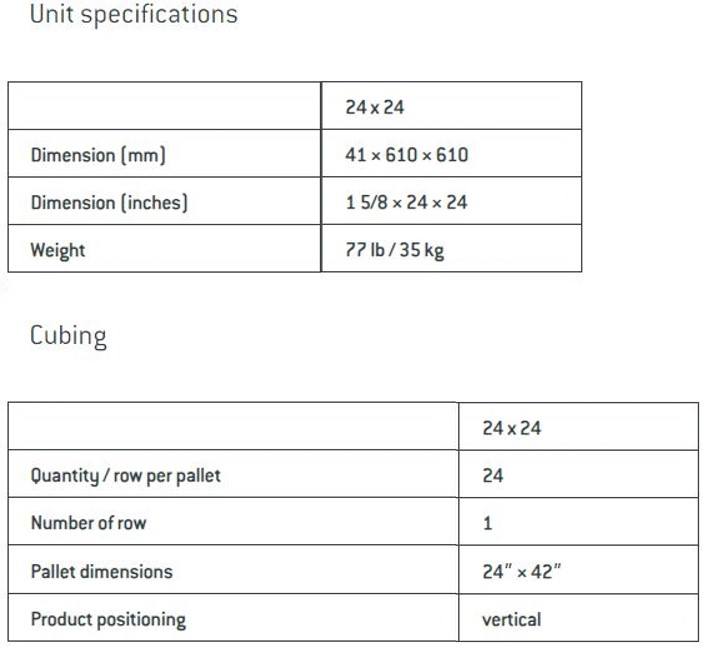 Unit specifications

| | 24 x 24 |
|---|---|
| Dimension (mm) | 41 × 610 × 610 |
| Dimension (inches) | 1 5/8 × 24 × 24 |
| Weight | 77 lb / 35 kg |

Cubing

| | 24 x 24 |
|---|---|
| Quantity / row per pallet | 24 |
| Number of row | 1 |
| Pallet dimensions | 24" × 42" |
| Product positioning | vertical |